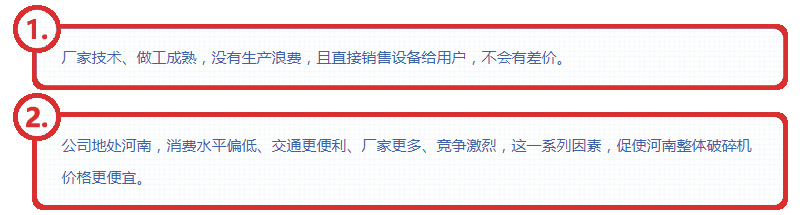 1.

厂家技术、做工成熟，没有生产浪费，且直接销售设备给用户，不会有差价。

2.

公司地处河南，消费水平偏低、交通更便利、厂家更多、竞争激烈，这一系列因素，促使河南整体破碎机价格更便宜。